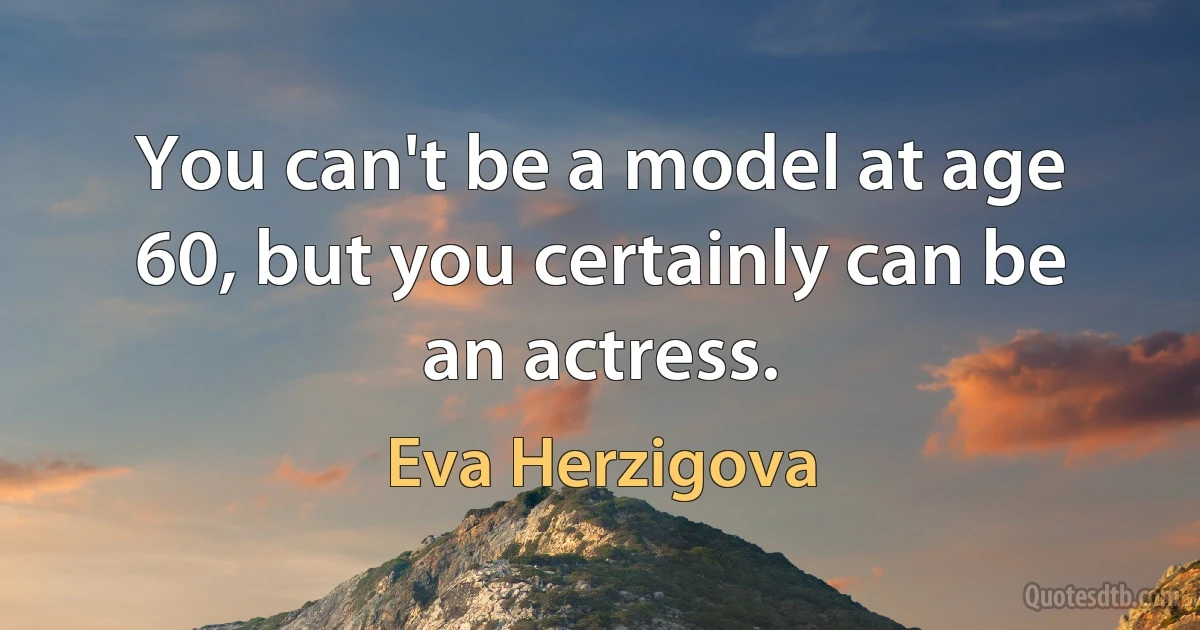 You can't be a model at age 60, but you certainly can be an actress.

Eva Herzigova

Quotesdtb.com